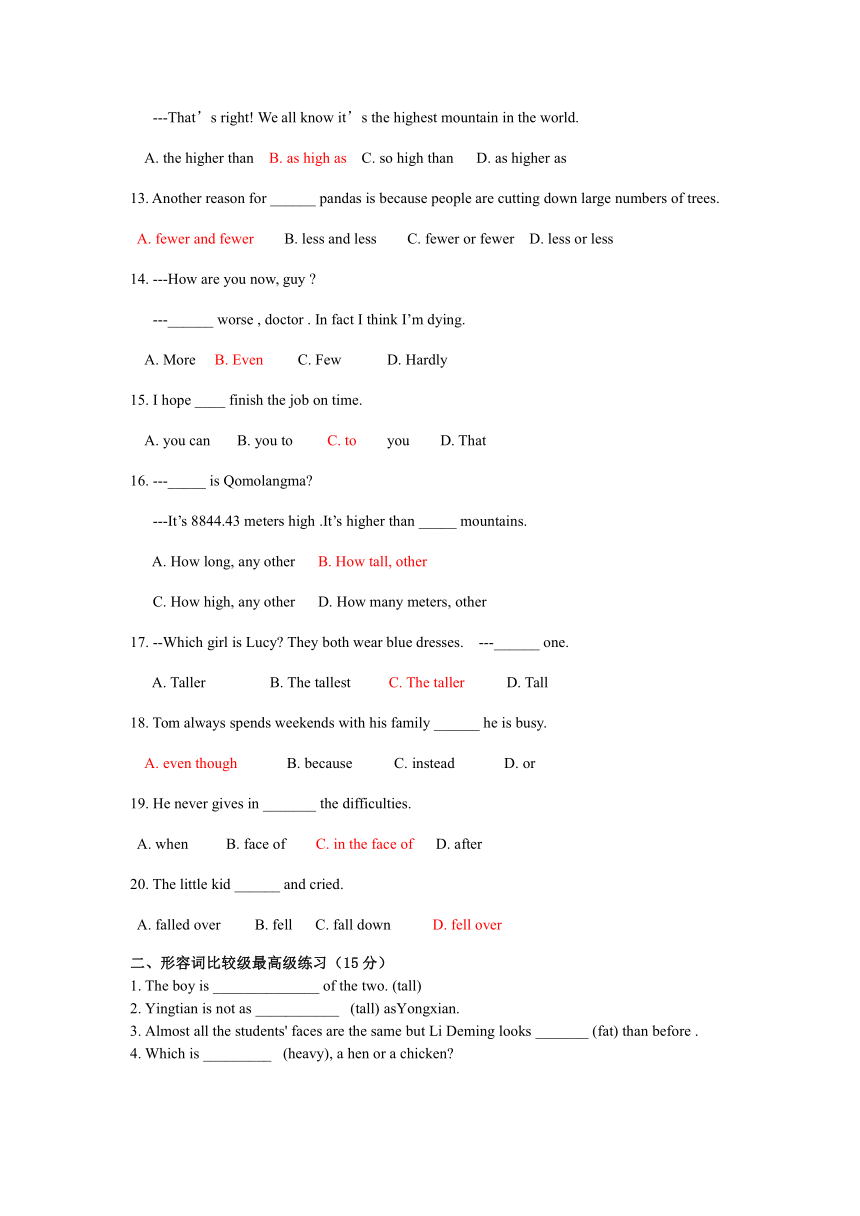 ---That’s right! We all know it’s the highest mountain in the world.

A. the higher than B. as high as C. so high than D. as higher as

13. Another reason for ______ pandas is because people are cutting down large numbers of trees.

A. fewer and fewer B. less and less C. fewer or fewer D. less or less

14. ---How are you now, guy ?

---______ worse , doctor . In fact I think I’m dying.

A. More B. Even C. Few D. Hardly

15. I hope ____ finish the job on time.

A. you can B. you to C. to you D. That

16. ---_____ is Qomolangma?

---It’s 8844.43 meters high .It’s higher than _____ mountains.

A. How long, any other B. How tall, other

C. How high, any other D. How many meters, other

17. --Which girl is Lucy? They both wear blue dresses. ---______ one.

A. Taller B. The tallest C. The taller D. Tall

18. Tom always spends weekends with his family ______ he is busy.

A. even though B. because C. instead D. or

19. He never gives in _______ the difficulties.

A. when B. face of C. in the face of D. after

20. The little kid ______ and cried.

A. falled over B. fell C. fall down D. fell over

二、形容词比较级最高级练习（15 分）
1. The boy is ______________ of the two. (tall)
2. Yingtian is not as ___________ (tall) asYongxian.
3. Almost all the students' faces are the same but Li Deming looks _______ (fat) than before .
4. Which is _________ (heavy), a hen or a chicken?